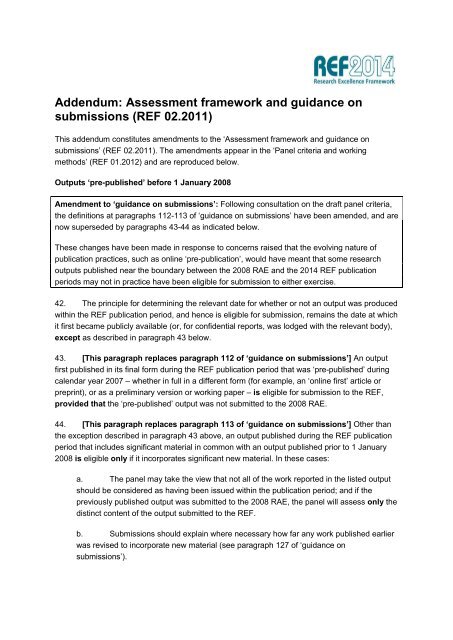 REF2014
Research Excellence Framework

Addendum: Assessment framework and guidance on submissions (REF 02.2011)

This addendum constitutes amendments to the 'Assessment framework and guidance on submissions' (REF 02.2011). The amendments appear in the 'Panel criteria and working methods' (REF 01.2012) and are reproduced below.

Outputs 'pre-published' before 1 January 2008

Amendment to 'guidance on submissions': Following consultation on the draft panel criteria, the definitions at paragraphs 112-113 of 'guidance on submissions' have been amended, and are now superseded by paragraphs 43-44 as indicated below.

These changes have been made in response to concerns raised that the evolving nature of publication practices, such as online 'pre-publication', would have meant that some research outputs published near the boundary between the 2008 RAE and the 2014 REF publication periods may not in practice have been eligible for submission to either exercise.

42. The principle for determining the relevant date for whether or not an output was produced within the REF publication period, and hence is eligible for submission, remains the date at which it first became publicly available (or, for confidential reports, was lodged with the relevant body), except as described in paragraph 43 below.

43. [This paragraph replaces paragraph 112 of 'guidance on submissions'] An output first published in its final form during the REF publication period that was 'pre-published' during calendar year 2007 – whether in full in a different form (for example, an 'online first' article or preprint), or as a preliminary version or working paper – is eligible for submission to the REF, provided that the 'pre-published' output was not submitted to the 2008 RAE.

44. [This paragraph replaces paragraph 113 of 'guidance on submissions'] Other than the exception described in paragraph 43 above, an output published during the REF publication period that includes significant material in common with an output published prior to 1 January 2008 is eligible only if it incorporates significant new material. In these cases:

a. The panel may take the view that not all of the work reported in the listed output should be considered as having been issued within the publication period; and if the previously published output was submitted to the 2008 RAE, the panel will assess only the distinct content of the output submitted to the REF.

b. Submissions should explain where necessary how far any work published earlier was revised to incorporate new material (see paragraph 127 of 'guidance on submissions').